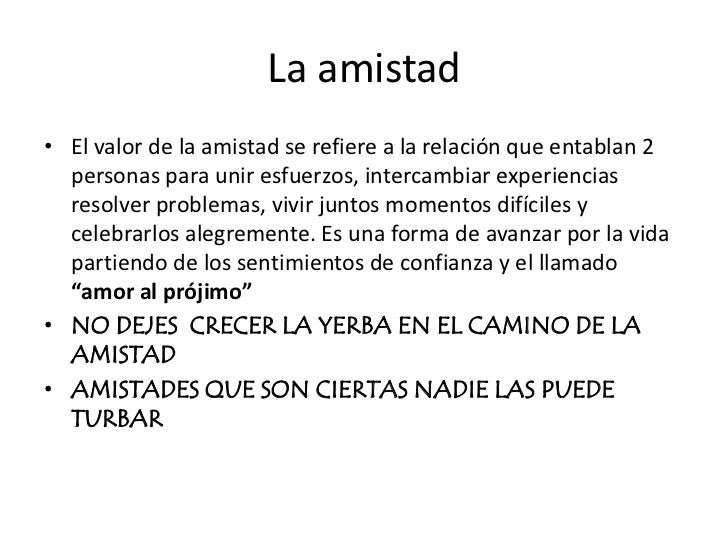 La amistad

• El valor de la amistad se refiere a la relación que entablan 2 personas para unir esfuerzos, intercambiar experiencias resolver problemas, vivir juntos momentos difíciles y celebrarlos alegremente. Es una forma de avanzar por la vida partiendo de los sentimientos de confianza y el llamado "amor al prójimo"
• NO DEJES CRECER LA YERBA EN EL CAMINO DE LA AMISTAD
• AMISTADES QUE SON CIERTAS NADIE LAS PUEDE TURBAR